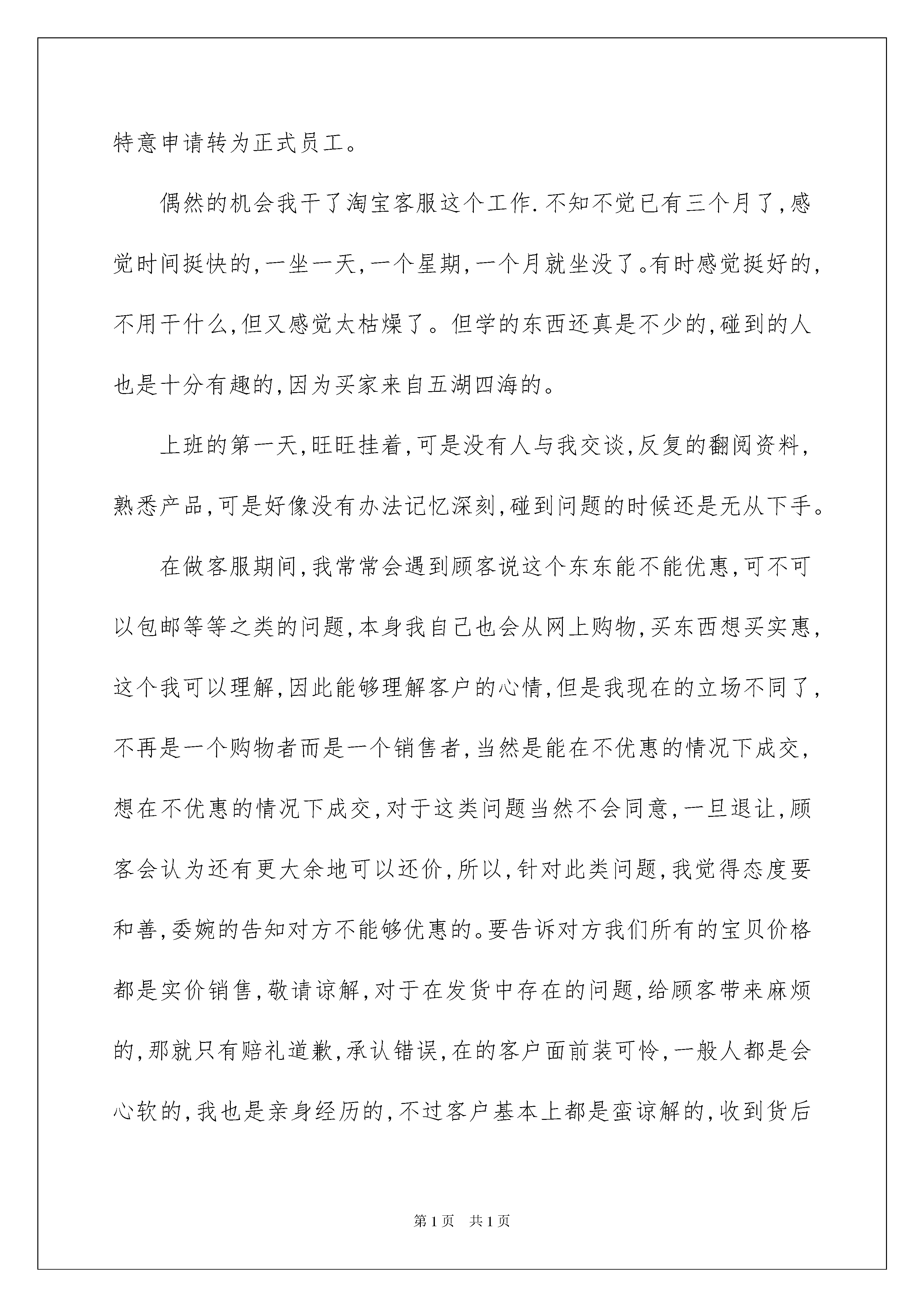 特意申请转为正式员工。

偶然的机会我干了淘宝客服这个工作.不知不觉已有三个月了,感觉时间挺快的,一坐一天,一个星期,一个月就坐没了。有时感觉挺好的,不用干什么,但又感觉太枯燥了。但学的东西还真是不少的,碰到的人也是十分有趣的,因为买家来自五湖四海的。

上班的第一天,旺旺挂着,可是没有人与我交谈,反复的翻阅资料,熟悉产品,可是好像没有办法记忆深刻,碰到问题的时候还是无从下手。

在做客服期间,我常常会遇到顾客说这个东东能不能优惠,可不可以包邮等等之类的问题,本身我自己也会从网上购物,买东西想买实惠,这个我可以理解,因此能够理解客户的心情,但是我现在的立场不同了,不再是一个购物者而是一个销售者,当然是能在不优惠的情况下成交,想在不优惠的情况下成交,对于这类问题当然不会同意,一旦退让,顾客会认为还有更大余地可以还价,所以,针对此类问题,我觉得态度要和善,委婉的告知对方不能够优惠的。要告诉对方我们所有的宝贝价格都是实价销售,敬请谅解,对于在发货中存在的问题,给顾客带来麻烦的,那就只有赔礼道歉,承认错误,在的客户面前装可怜,一般人都是会心软的,我也是亲身经历的,不过客户基本上都是蛮谅解的,收到货后

第1页 共1页